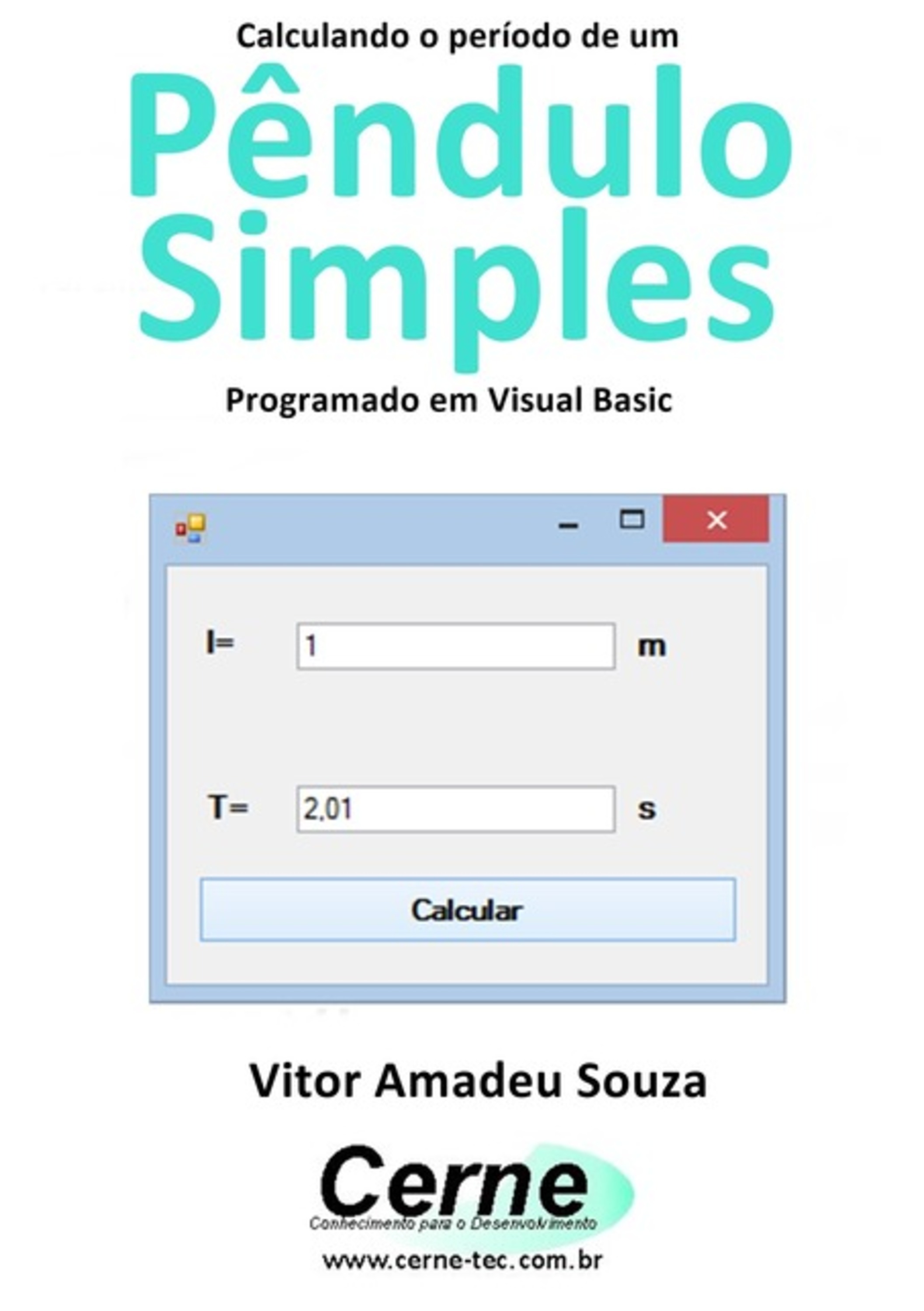 Calculando o período de um

Pêndulo Simples

Programado em Visual Basic

l=
1
m

T=
2,01
s

Calcular

Vitor Amadeu Souza

Cerne
Conhecimento para o Desenvolvimento

www.cerne-tec.com.br